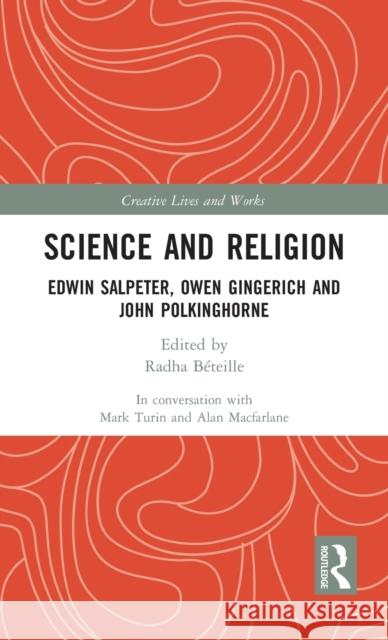 Creative Lives and Works

SCIENCE AND RELIGION

EDWIN SALPETER, OWEN GINGERICH AND JOHN POLKINGHORNE

Edited by
Radha Béteille

In conversation with
Mark Turin and Alan Macfarlane

ROUTLEDGE

Kraina Książek